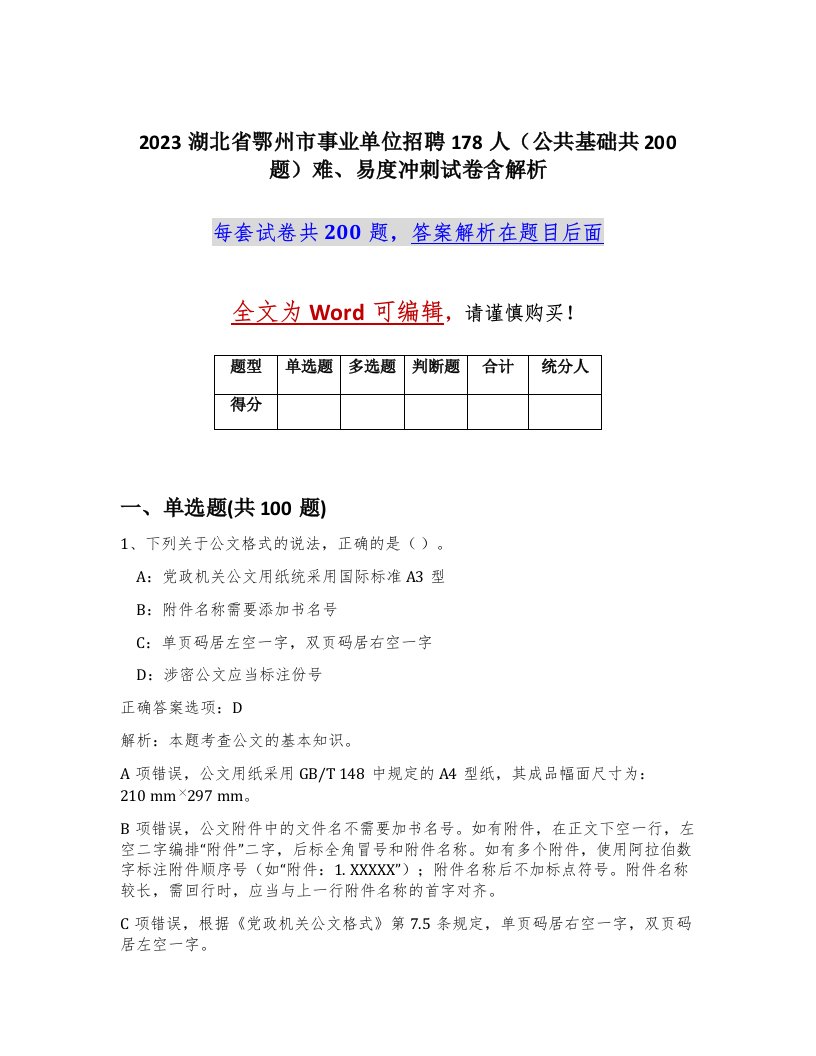 2023 湖北省鄂州市事业单位招聘 178 人（公共基础共 200 题）难、易度冲刺试卷含解析

每套试卷共 200 题，答案解析在题目后面

全文为 Word 可编辑，请谨慎购买！

| 题型 | 单选题 | 多选题 | 判断题 | 合计 | 统分人 |
|---|---|---|---|---|---|
| 得分 | | | | | |

一、单选题(共 100 题)

1、下列关于公文格式的说法，正确的是（ ）。

A：党政机关公文用纸统采用国际标准 A3 型

B：附件名称需要添加书名号

C：单页码居左空一字，双页码居右空一字

D：涉密公文应当标注份号

正确答案选项：D

解析：本题考查公文的基本知识。

A 项错误，公文用纸采用 GB/T 148 中规定的 A4 型纸，其成品幅面尺寸为：210 mm×297 mm。

B 项错误，公文附件中的文件名不需要加书名号。如有附件，在正文下空一行，左空二字编排“附件”二字，后标全角冒号和附件名称。如有多个附件，使用阿拉伯数字标注附件顺序号（如“附件：1. XXXXX”）；附件名称后不加标点符号。附件名称较长，需回行时，应当与上一行附件名称的首字对齐。

C 项错误，根据《党政机关公文格式》第 7.5 条规定，单页码居右空一字，双页码居左空一字。